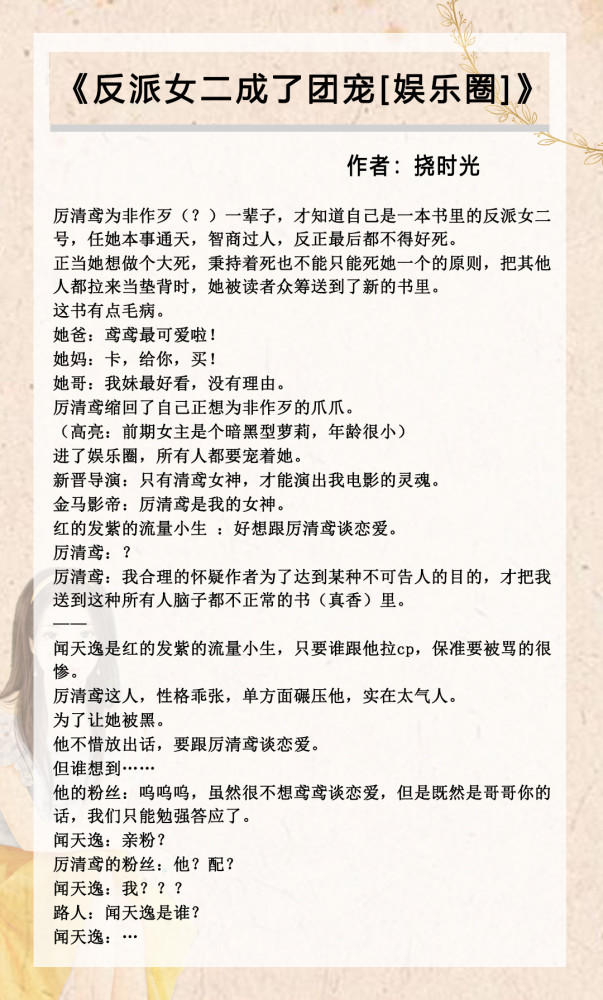 《反派女二成了团宠[娱乐圈]》

作者：挠时光

厉清鸢为非作歹（？）一辈子，才知道自己是一本书里的反派女二号，任她本事通天，智商过人，反正最后都不得好死。
正当她想做个大死，秉持着死也不能只能死她一个的原则，把其他人都拉来当垫背时，她被读者众筹送到了新的书里。
这书有点毛病。
她爸：鸢鸢最可爱啦！
她妈：卡，给你，买！
她哥：我妹最好看，没有理由。
厉清鸢缩回了自己正想为非作歹的爪爪。
（高亮：前期女主是个暗黑型萝莉，年龄很小）
进了娱乐圈，所有人都要宠着她。
新晋导演：只有清鸢女神，才能演出我电影的灵魂。
金马影帝：厉清鸢是我的女神。
红的发紫的流量小生 ：好想跟厉清鸢谈恋爱。
厉清鸢：？
厉清鸢：我合理的怀疑作者为了达到某种不可告人的目的，才把我送到这种所有人脑子都不正常的书（真香）里。
——
闻天逸是红的发紫的流量小生，只要谁跟他拉cp，保准要被骂的很惨。
厉清鸢这人，性格乖张，单方面碾压他，实在太气人。
为了让她被黑。
他不惜放出话，要跟厉清鸢谈恋爱。
但谁想到……
他的粉丝：呜呜呜，虽然很不想鸢鸢谈恋爱，但是既然是哥哥你的话，我们只能勉强答应了。
闻天逸：亲粉？
厉清鸢的粉丝：他？配？
闻天逸：我？？？
路人：闻天逸是谁？
闻天逸：…